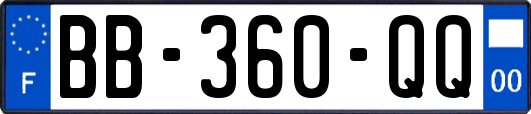 F
BB-360-QQ
00